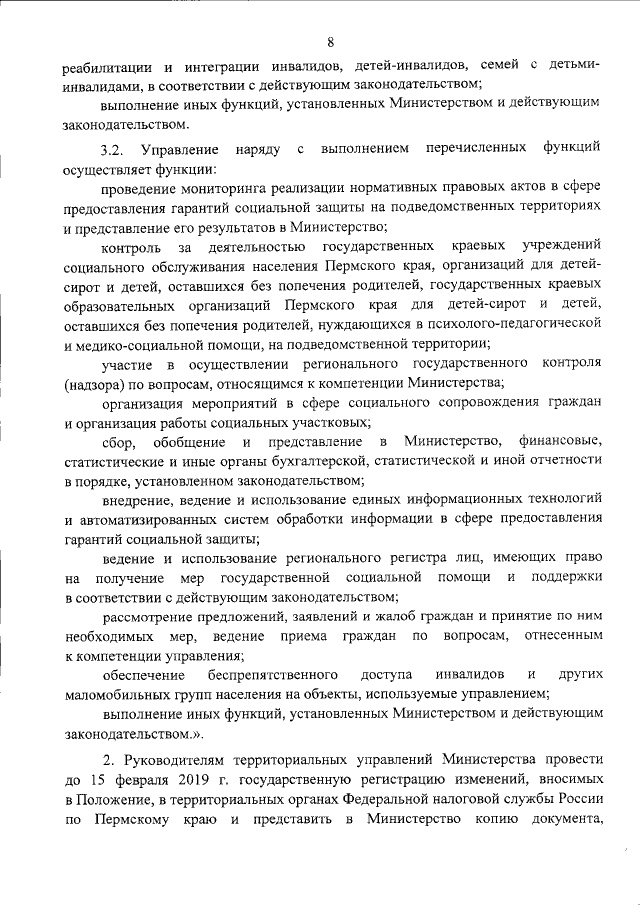 8

реабилитации и интеграции инвалидов, детей-инвалидов, семей с детьми-инвалидами, в соответствии с действующим законодательством;

выполнение иных функций, установленных Министерством и действующим законодательством.

3.2. Управление наряду с выполнением перечисленных функций осуществляет функции:

проведение мониторинга реализации нормативных правовых актов в сфере предоставления гарантий социальной защиты на подведомственных территориях и представление его результатов в Министерство;

контроль за деятельностью государственных краевых учреждений социального обслуживания населения Пермского края, организаций для детей-сирот и детей, оставшихся без попечения родителей, государственных краевых образовательных организаций Пермского края для детей-сирот и детей, оставшихся без попечения родителей, нуждающихся в психолого-педагогической и медико-социальной помощи, на подведомственной территории;

участие в осуществлении регионального государственного контроля (надзора) по вопросам, относящимся к компетенции Министерства;

организация мероприятий в сфере социального сопровождения граждан и организация работы социальных участковых;

сбор, обобщение и представление в Министерство, финансовые, статистические и иные органы бухгалтерской, статистической и иной отчетности в порядке, установленном законодательством;

внедрение, ведение и использование единых информационных технологий и автоматизированных систем обработки информации в сфере предоставления гарантий социальной защиты;

ведение и использование регионального регистра лиц, имеющих право на получение мер государственной социальной помощи и поддержки в соответствии с действующим законодательством;

рассмотрение предложений, заявлений и жалоб граждан и принятие по ним необходимых мер, ведение приема граждан по вопросам, отнесенным к компетенции управления;

обеспечение беспрепятственного доступа инвалидов и других маломобильных групп населения на объекты, используемые управлением;

выполнение иных функций, установленных Министерством и действующим законодательством.».

2. Руководителям территориальных управлений Министерства провести до 15 февраля 2019 г. государственную регистрацию изменений, вносимых в Положение, в территориальных органах Федеральной налоговой службы России по Пермскому краю и представить в Министерство копию документа,